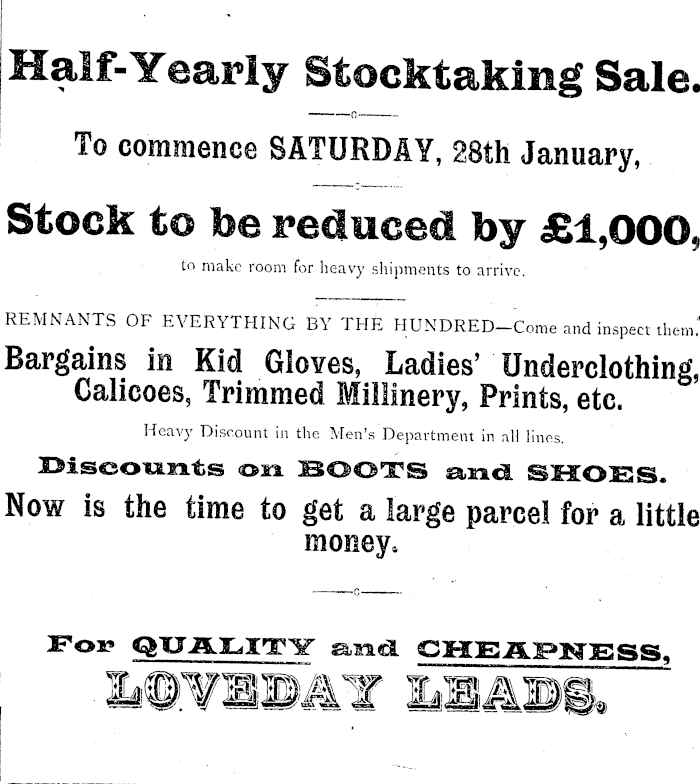 Half-Yearly Stocktaking Sale.

To commence SATURDAY, 28th January,

Stock to be reduced by £1,000,

to make room for heavy shipments to arrive.

REMNANTS OF EVERYTHING BY THE HUNDRED—Come and inspect them.

Bargains in Kid Gloves, Ladies' Underclothing, Calicoes, Trimmed Millinery, Prints, etc.

Heavy Discount in the Men's Department in all lines.

Discounts on BOOTS and SHOES.

Now is the time to get a large parcel for a little money.

For QUALITY and CHEAPNESS,

LOVEDAY LEADS.